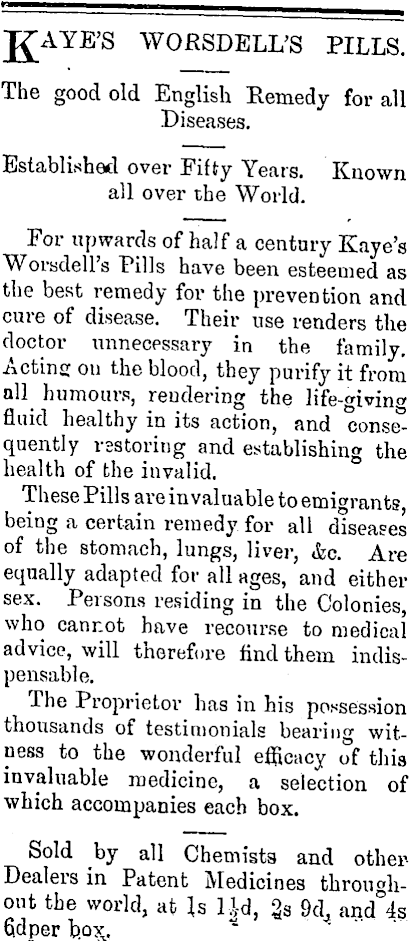 KAYE'S WORSDELL'S PILLS.

The good old English Remedy for all Diseases.

Established over Fifty Years. Known all over the World.

For upwards of half a century Kaye's Worsdell's Pills have been esteemed as the best remedy for the prevention and cure of disease. Their use renders the doctor unnecessary in the family. Acting on the blood, they purify it from all humours, rendering the life-giving fluid healthy in its action, and consequently restoring and establishing the health of the invalid.

These Pills are invaluable to emigrants, being a certain remedy for all diseases of the stomach, lungs, liver, &c. Are equally adapted for all ages, and either sex. Persons residing in the Colonies, who cannot have recourse to medical advice, will therefore find them indispensable.

The Proprietor has in his possession thousands of testimonials bearing witness to the wonderful efficacy of this invaluable medicine, a selection of which accompanies each box.

Sold by all Chemists and other Dealers in Patent Medicines throughout the world, at 1s $1\frac{1}{2}$d, 2s 9d, and 4s 6dper box.